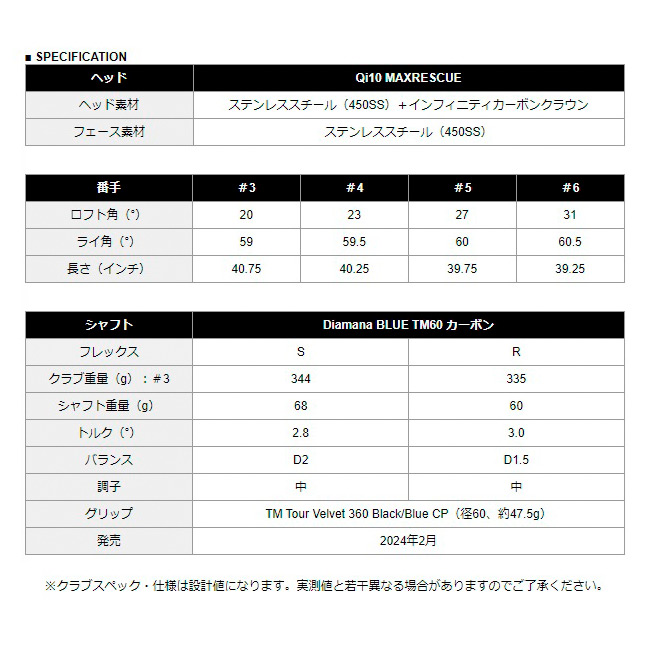 ■ SPECIFICATION

| ヘッド | Qi10 MAXRESCUE |
|---|---|
| ヘッド素材 | ステンレススチール（450SS）＋インフィニティカーボンクラウン |
| フェース素材 | ステンレススチール（450SS） |

| 番手 | #3 | #4 | #5 | #6 |
|---|---|---|---|---|
| ロフト角（°） | 20 | 23 | 27 | 31 |
| ライ角（°） | 59 | 59.5 | 60 | 60.5 |
| 長さ（インチ） | 40.75 | 40.25 | 39.75 | 39.25 |

| シャフト | Diamana BLUE TM60 カーボン | |
|---|---|---|
| フレックス | S | R |
| クラブ重量（g）：#3 | 344 | 335 |
| シャフト重量（g） | 68 | 60 |
| トルク（°） | 2.8 | 3.0 |
| バランス | D2 | D1.5 |
| 調子 | 中 | 中 |
| グリップ | TM Tour Velvet 360 Black/Blue CP（径60、約47.5g） | |
| 発売 | 2024年2月 | |

※クラブスペック・仕様は設計値になります。実測値と若干異なる場合がありますのでご了承ください。